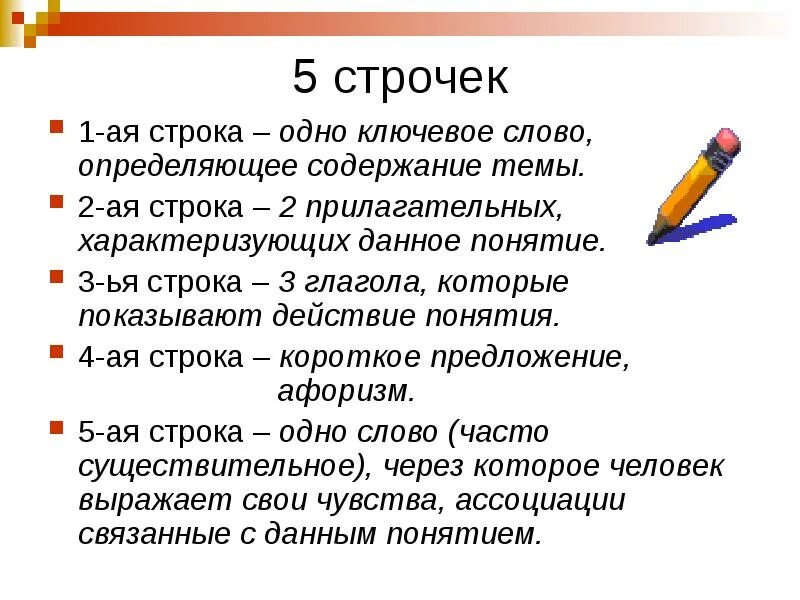 5 строчек

1-ая строка – одно ключевое слово, определяющее содержание темы.

2-ая строка – 2 прилагательных, характеризующих данное понятие.

3-ья строка – 3 глагола, которые показывают действие понятия.

4-ая строка – короткое предложение, афоризм.

5-ая строка – одно слово (часто существительное), через которое человек выражает свои чувства, ассоциации связанные с данным понятием.